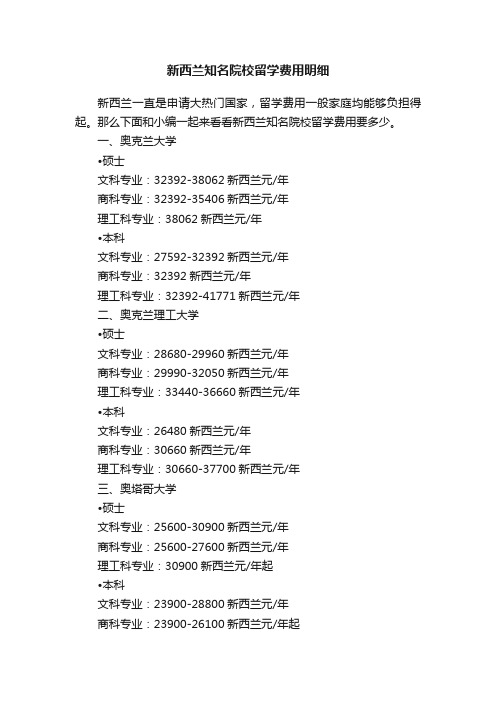 新西兰知名院校留学费用明细

新西兰一直是申请大热门国家，留学费用一般家庭均能够负担得起。那么下面和小编一起来看看新西兰知名院校留学费用要多少。

一、奥克兰大学

•硕士

文科专业：32392-38062 新西兰元/年

商科专业：32392-35406 新西兰元/年

理工科专业：38062 新西兰元/年

•本科

文科专业：27592-32392 新西兰元/年

商科专业：32392 新西兰元/年

理工科专业：32392-41771 新西兰元/年

二、奥克兰理工大学

•硕士

文科专业：28680-29960 新西兰元/年

商科专业：29990-32050 新西兰元/年

理工科专业：33440-36660 新西兰元/年

•本科

文科专业：26480 新西兰元/年

商科专业：30660 新西兰元/年

理工科专业：30660-37700 新西兰元/年

三、奥塔哥大学

•硕士

文科专业：25600-30900 新西兰元/年

商科专业：25600-27600 新西兰元/年

理工科专业：30900 新西兰元/年起

•本科

文科专业：23900-28800 新西兰元/年

商科专业：23900-26100 新西兰元/年起